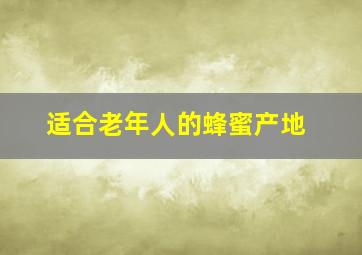 适合老年人的蜂蜜产地